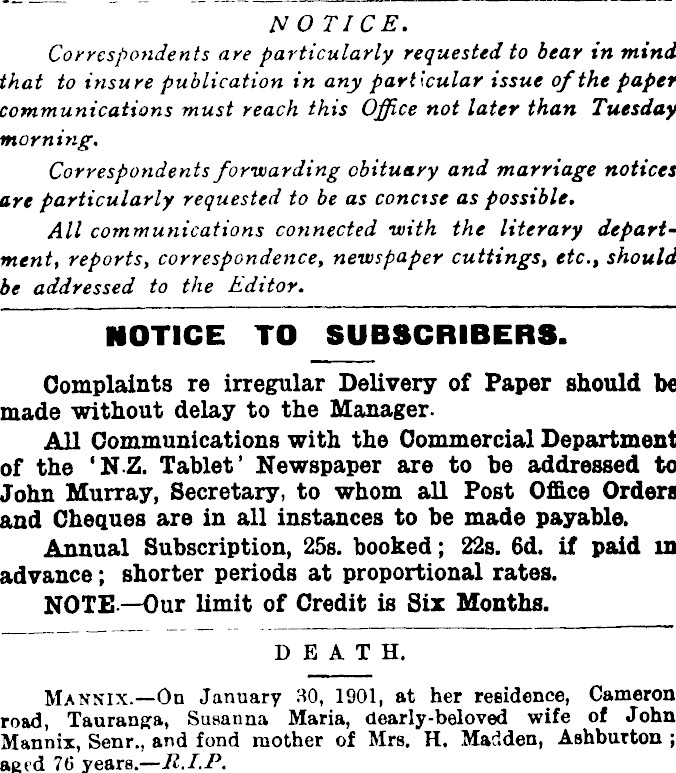 NOTICE.

Correspondents are particularly requested to bear in mind that to insure publication in any particular issue of the paper communications must reach this Office not later than Tuesday morning.

Correspondents forwarding obituary and marriage notices are particularly requested to be as concise as possible.

All communications connected with the literary department, reports, correspondence, newspaper cuttings, etc., should be addressed to the Editor.

NOTICE TO SUBSCRIBERS.

Complaints re irregular Delivery of Paper should be made without delay to the Manager.

All Communications with the Commercial Department of the 'N.Z. Tablet' Newspaper are to be addressed to John Murray, Secretary, to whom all Post Office Orders and Cheques are in all instances to be made payable.

Annual Subscription, 25s. booked; 22s. 6d. if paid in advance; shorter periods at proportional rates.

NOTE.—Our limit of Credit is Six Months.

DEATH.

MANNIX.—On January 30, 1901, at her residence, Cameron road, Tauranga, Susanna Maria, dearly-beloved wife of John Mannix, Senr., and fond mother of Mrs. H. Madden, Ashburton; aged 76 years.—R.I.P.